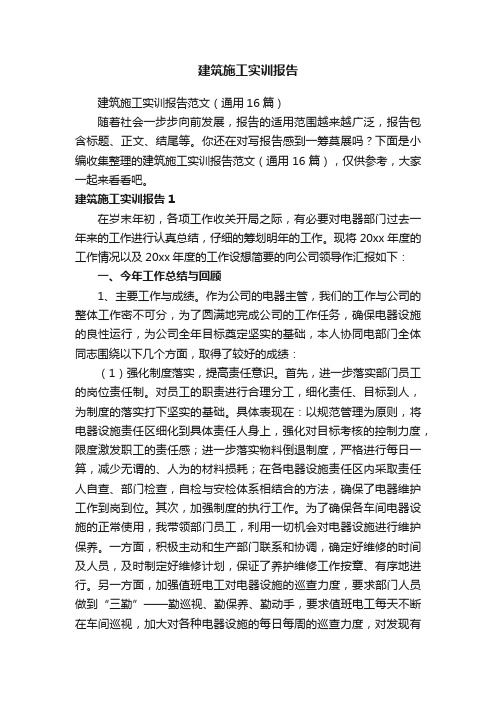 建筑施工实训报告

建筑施工实训报告范文（通用16篇）

随着社会一步步向前发展，报告的适用范围越来越广泛，报告包含标题、正文、结尾等。你还在对写报告感到一筹莫展吗？下面是小编收集整理的建筑施工实训报告范文（通用16篇），仅供参考，大家一起来看看吧。

建筑施工实训报告1

在岁末年初，各项工作收关开局之际，有必要对电器部门过去一年来的工作进行认真总结，仔细的筹划明年的工作。现将20xx年度的工作情况以及20xx年度的工作设想简要的向公司领导作汇报如下：

一、今年工作总结与回顾

1、主要工作与成绩。作为公司的电器主管，我们的工作与公司的整体工作密不可分，为了圆满地完成公司的工作任务，确保电器设施的良性运行，为公司全年目标奠定坚实的基础，本人协同电部门全体同志围绕以下几个方面，取得了较好的成绩：

（1）强化制度落实，提高责任意识。首先，进一步落实部门员工的岗位责任制。对员工的职责进行合理分工，细化责任、目标到人，为制度的落实打下坚实的基础。具体表现在：以规范管理为原则，将电器设施责任区细化到具体责任人身上，强化对目标考核的控制力度，限度激发职工的责任感；进一步落实物料倒退制度，严格进行每日一算，减少无谓的、人为的材料损耗；在各电器设施责任区内采取责任人自查、部门检查，自检与安检体系相结合的方法，确保了电器维护工作到岗到位。其次，加强制度的执行工作。为了确保各车间电器设施的正常使用，我带领部门员工，利用一切机会对电器设施进行维护保养。一方面，积极主动和生产部门联系和协调，确定好维修的时间及人员，及时制定好维修计划，保证了养护维修工作按章、有序地进行。另一方面，加强值班电工对电器设施的巡查力度，要求部门人员做到“三勤”——勤巡视、勤保养、勤动手，要求值班电工每天不断在车间巡视，加大对各种电器设施的每日每周的巡查力度，对发现有